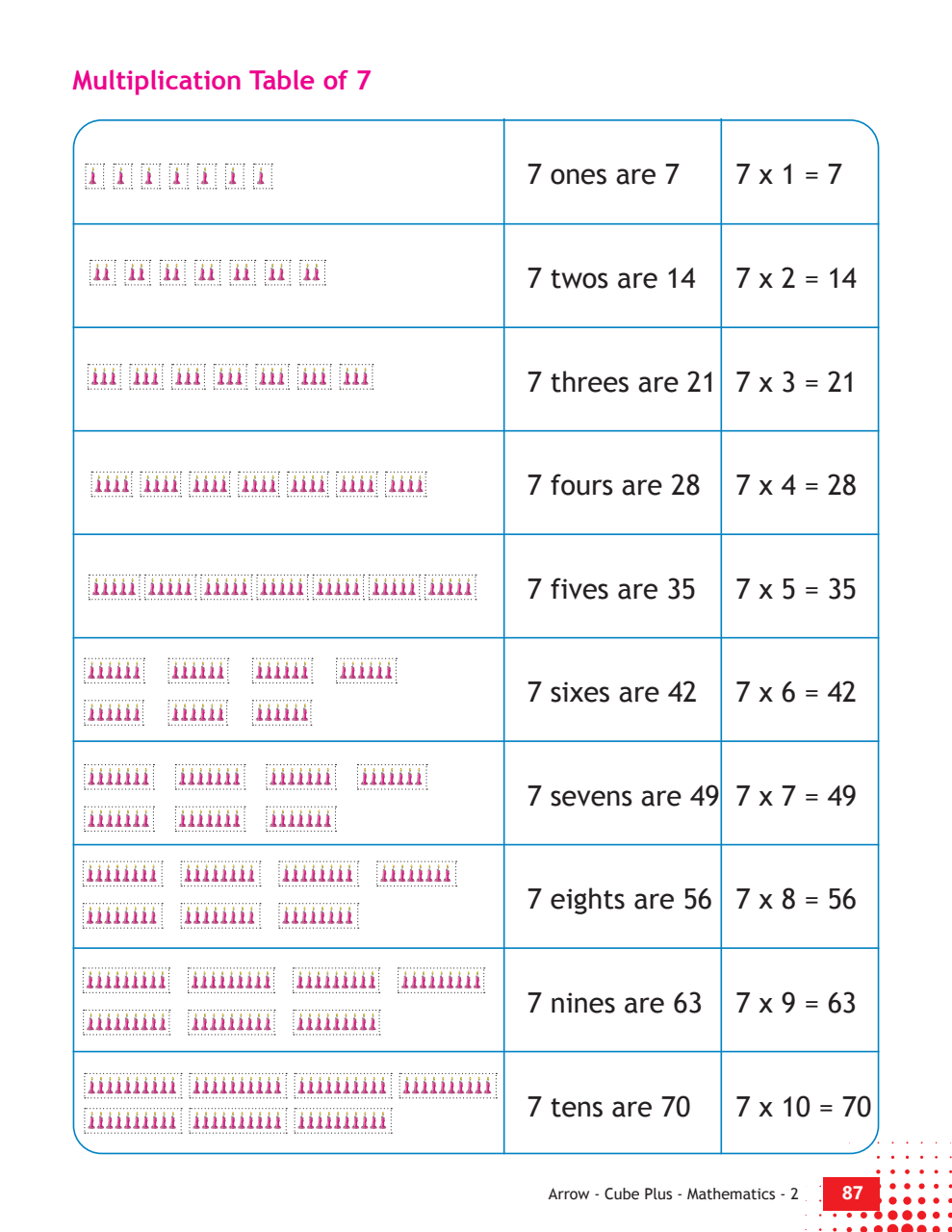 Multiplication Table of 7

| | | |
|---|---|---|
| | 7 ones are 7 | 7 x 1 = 7 |
| | 7 twos are 14 | 7 x 2 = 14 |
| | 7 threes are 21 | 7 x 3 = 21 |
| | 7 fours are 28 | 7 x 4 = 28 |
| | 7 fives are 35 | 7 x 5 = 35 |
| | 7 sixes are 42 | 7 x 6 = 42 |
| | 7 sevens are 49 | 7 x 7 = 49 |
| | 7 eights are 56 | 7 x 8 = 56 |
| | 7 nines are 63 | 7 x 9 = 63 |
| | 7 tens are 70 | 7 x 10 = 70 |

Arrow - Cube Plus - Mathematics - 2 87